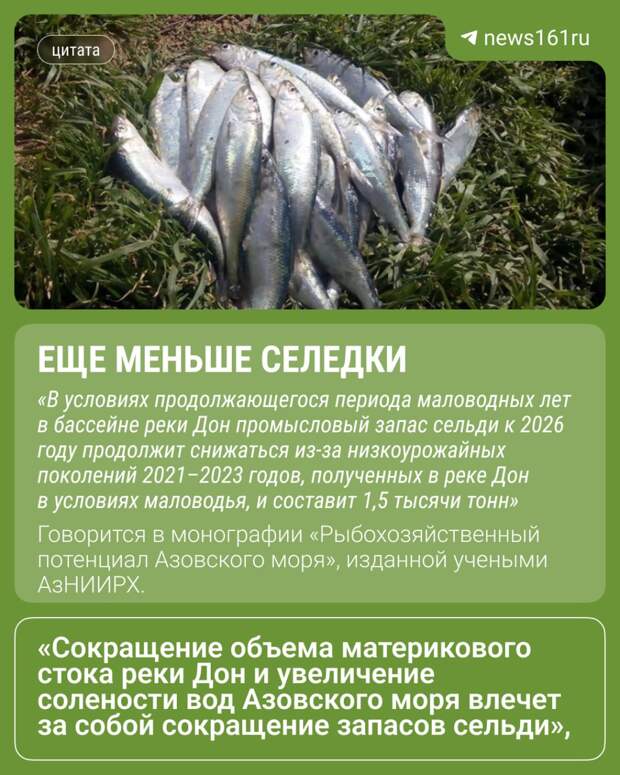 цитата

news161ru

ЕЩЕ МЕНЬШЕ СЕЛЕДКИ

«В условиях продолжающегося периода маловодных лет в бассейне реки Дон промысловый запас сельди к 2026 году продолжит снижаться из-за низкоурожайных поколений 2021–2023 годов, полученных в реке Дон в условиях маловодья, и составит 1,5 тысячи тонн»

Говорится в монографии «Рыбохозяйственный потенциал Азовского моря», изданной учеными АзНИИРХ.

«Сокращение объема материкового стока реки Дон и увеличение солености вод Азовского моря влечет за собой сокращение запасов сельди»,